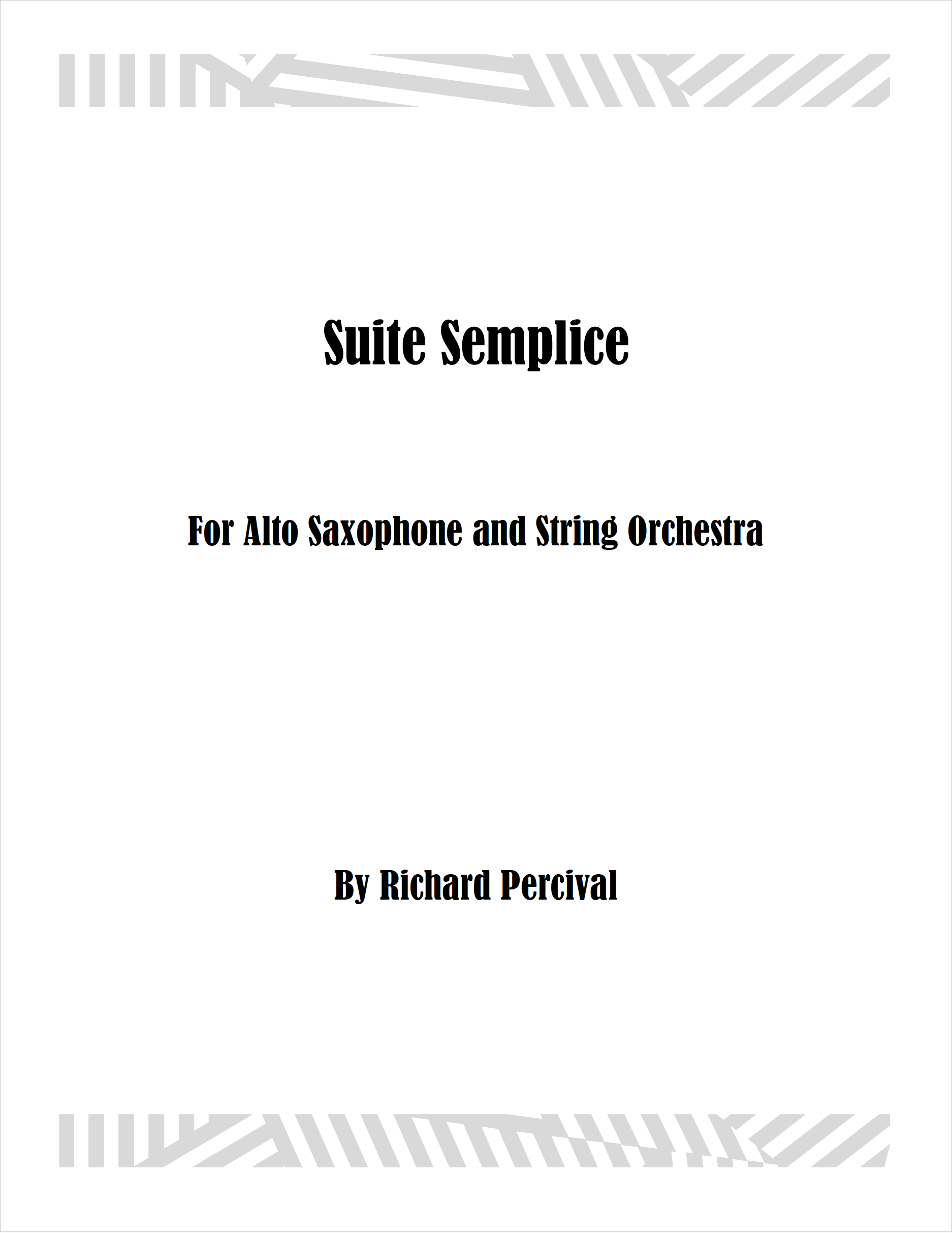 Suite Semplice

For Alto Saxophone and String Orchestra

By Richard Percival